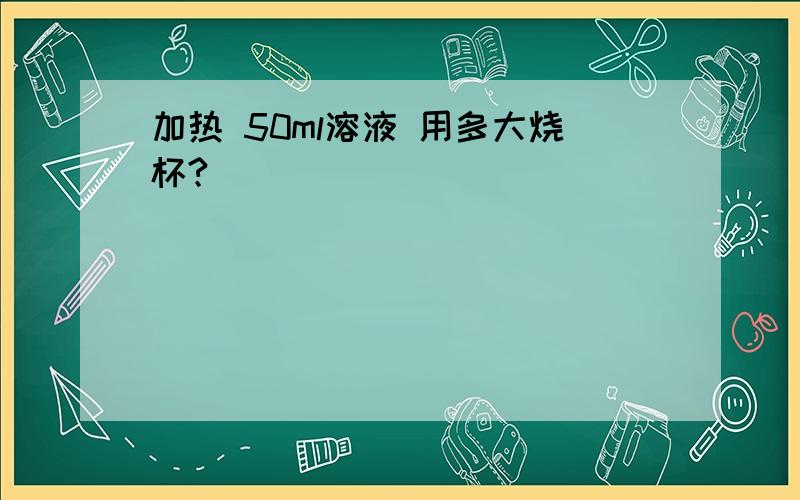 加热 50ml溶液 用多大烧杯?